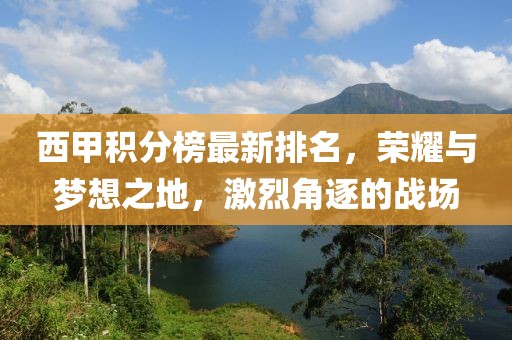 西甲积分榜最新排名，荣耀与梦想之地，激烈角逐的战场